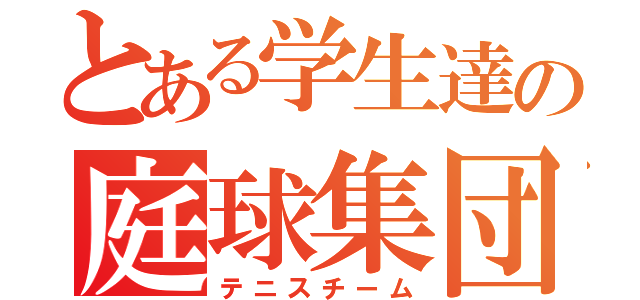 とある学生達の
庭球集団
テニスチーム